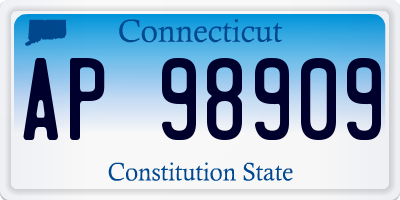 Connecticut

AP 98909

Constitution State